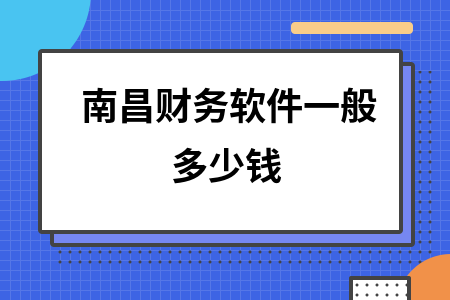 南昌财务软件一般多少钱